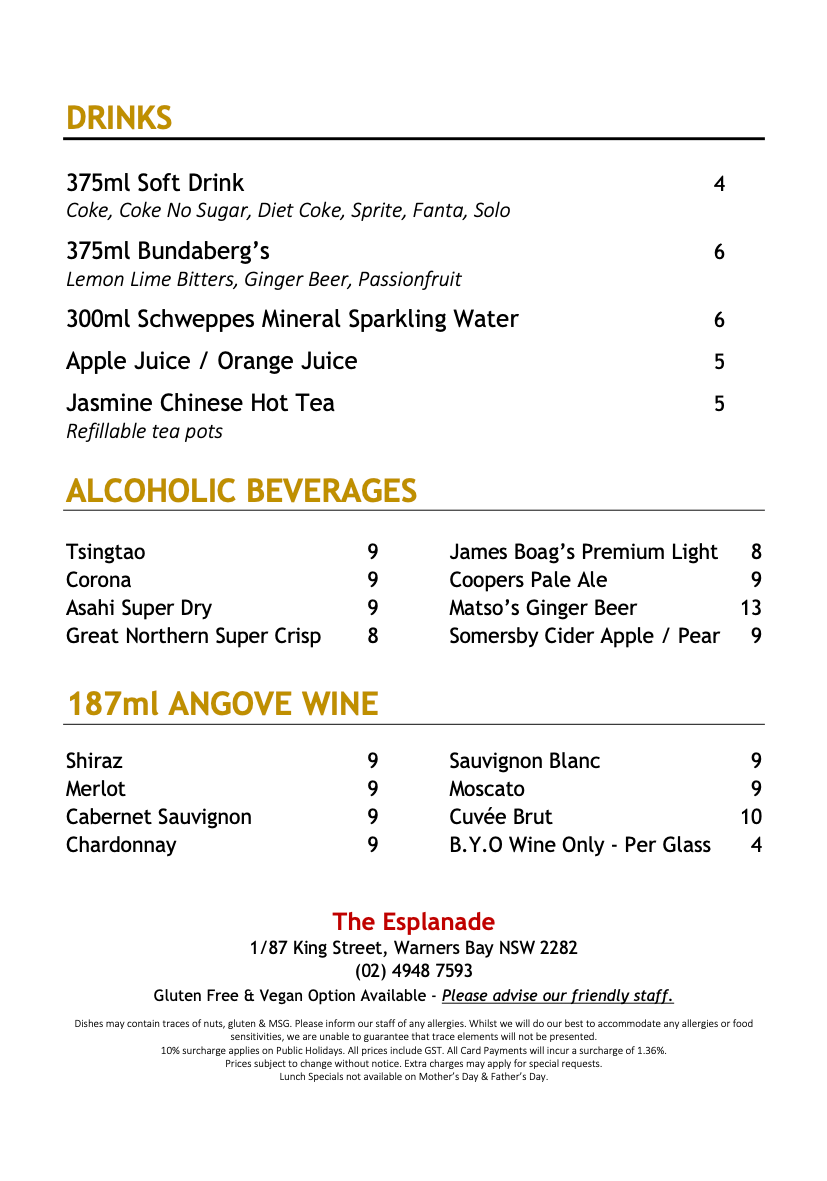 DRINKS

375ml Soft Drink 4
Coke, Coke No Sugar, Diet Coke, Sprite, Fanta, Solo

375ml Bundaberg's 6
Lemon Lime Bitters, Ginger Beer, Passionfruit

300ml Schweppes Mineral Sparkling Water 6

Apple Juice / Orange Juice 5

Jasmine Chinese Hot Tea 5
Refillable tea pots

ALCOHOLIC BEVERAGES

Tsingtao 9
Corona 9
Asahi Super Dry 9
Great Northern Super Crisp 8

James Boag's Premium Light 8
Coopers Pale Ale 9
Matso's Ginger Beer 13
Somersby Cider Apple / Pear 9

187ml ANGOVE WINE

Shiraz 9
Merlot 9
Cabernet Sauvignon 9
Chardonnay 9

Sauvignon Blanc 9
Moscato 9
Cuvée Brut 10
B.Y.O Wine Only - Per Glass 4

The Esplanade
1/87 King Street, Warners Bay NSW 2282
(02) 4948 7593
Gluten Free & Vegan Option Available - Please advise our friendly staff.

Dishes may contain traces of nuts, gluten & MSG. Please inform our staff of any allergies. Whilst we will do our best to accommodate any allergies or food sensitivities, we are unable to guarantee that trace elements will not be presented.
10% surcharge applies on Public Holidays. All prices include GST. All Card Payments will incur a surcharge of 1.36%.
Prices subject to change without notice. Extra charges may apply for special requests.
Lunch Specials not available on Mother's Day & Father's Day.